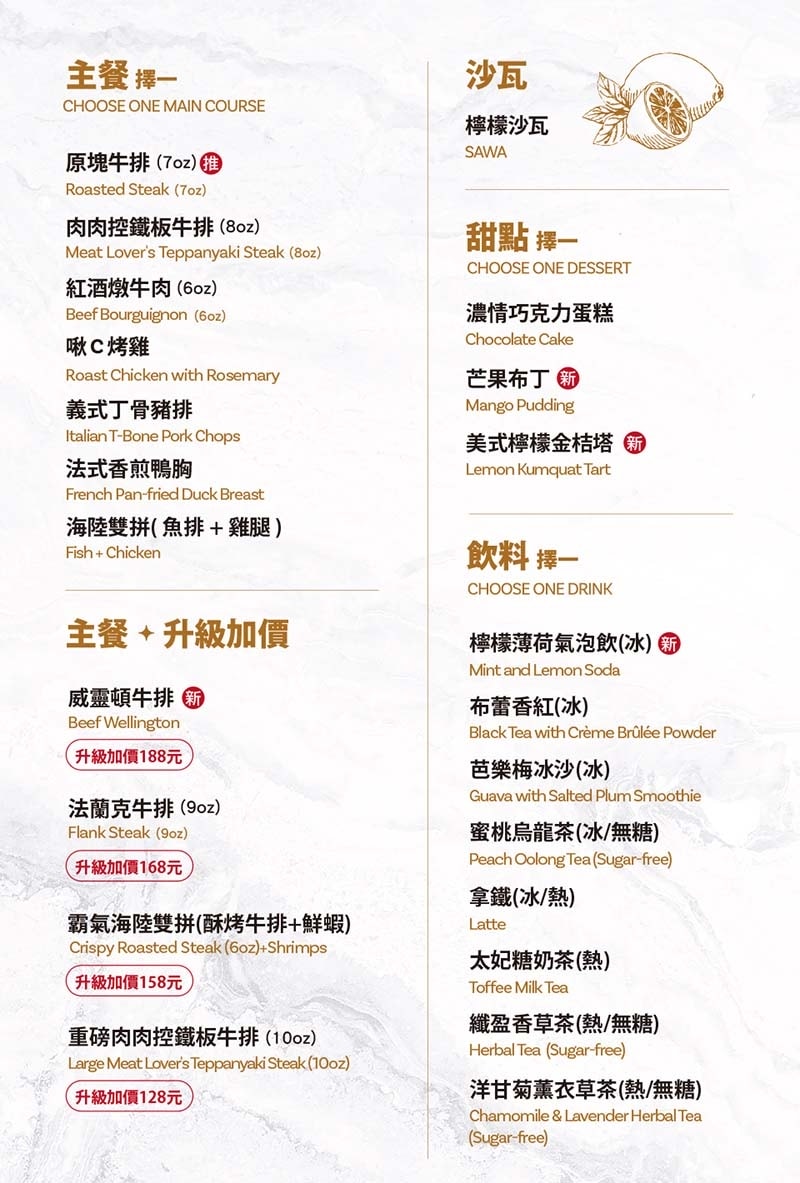 主餐 擇一
CHOOSE ONE MAIN COURSE

原塊牛排 (7oz) 推
Roasted Steak (7oz)

肉肉控鐵板牛排 (8oz)
Meat Lover's Teppanyaki Steak (8oz)

紅酒燉牛肉 (6oz)
Beef Bourguignon (6oz)

啾C烤雞
Roast Chicken with Rosemary

義式丁骨豬排
Italian T-Bone Pork Chops

法式香煎鴨胸
French Pan-fried Duck Breast

海陸雙拼( 魚排 + 雞腿 )
Fish + Chicken

主餐 + 升級加價

威靈頓牛排 新
Beef Wellington
升級加價188元

法蘭克牛排 (9oz)
Flank Steak (9oz)
升級加價168元

霸氣海陸雙拼(酥烤牛排+鮮蝦)
Crispy Roasted Steak (6oz)+Shrimps
升級加價158元

重磅肉肉控鐵板牛排 (10oz)
Large Meat Lover's Teppanyaki Steak (10oz)
升級加價128元

沙瓦

檸檬沙瓦
SAWA

甜點 擇一
CHOOSE ONE DESSERT

濃情巧克力蛋糕
Chocolate Cake

芒果布丁 新
Mango Pudding

美式檸檬金桔塔 新
Lemon Kumquat Tart

飲料 擇一
CHOOSE ONE DRINK

檸檬薄荷氣泡飲(冰) 新
Mint and Lemon Soda

布蕾香紅(冰)
Black Tea with Crème Brûlée Powder

芭樂梅冰沙(冰)
Guava with Salted Plum Smoothie

蜜桃烏龍茶(冰/無糖)
Peach Oolong Tea (Sugar-free)

拿鐵(冰/熱)
Latte

太妃糖奶茶(熱)
Toffee Milk Tea

纖盈香草茶(熱/無糖)
Herbal Tea (Sugar-free)

洋甘菊薰衣草茶(熱/無糖)
Chamomile & Lavender Herbal Tea (Sugar-free)